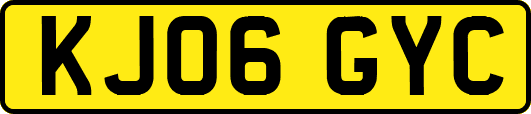 KJ06 GYC